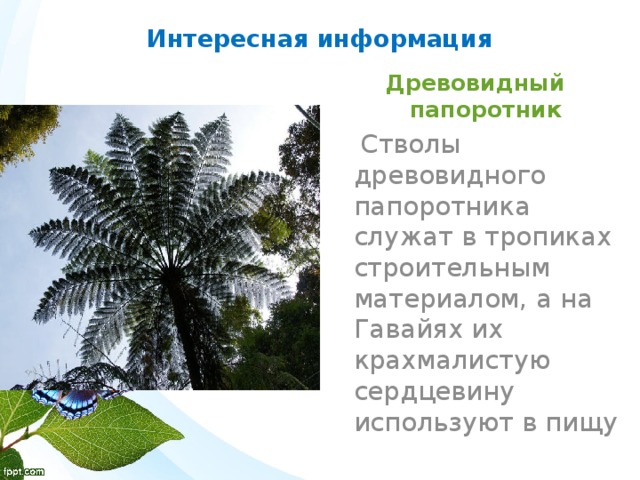 Интересная информация

Древовидный папоротник

Стволы древовидного папоротника служат в тропиках строительным материалом, а на Гавайях их крахмалистую сердцевину используют в пищу

fppt.com